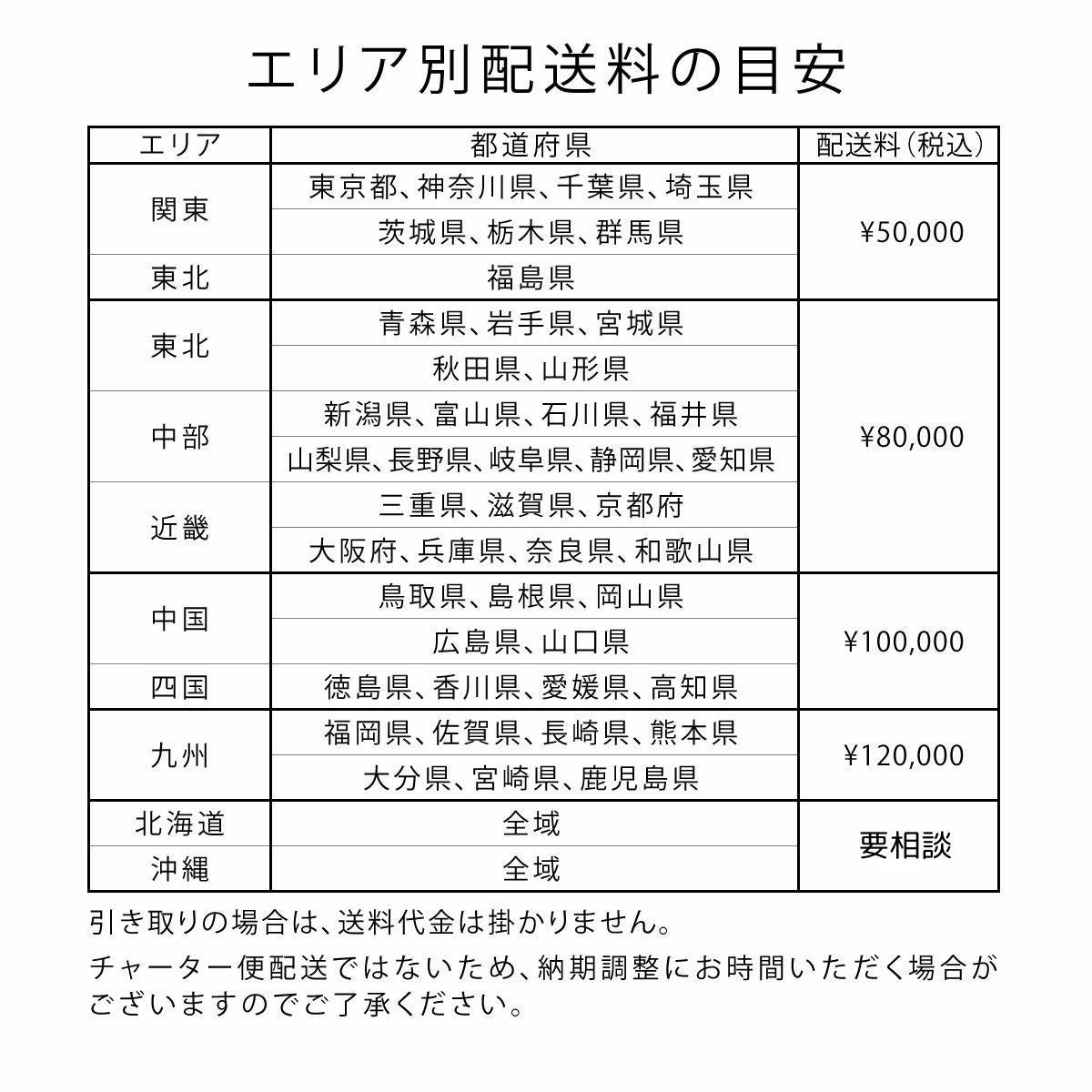 エリア別配送料の目安

| エリア | 都道府県 | 配送料（税込） |
|---|---|---|
| 関東 | 東京都、神奈川県、千葉県、埼玉県 | ¥50,000 |
|  | 茨城県、栃木県、群馬県 |  |
| 東北 | 福島県 |  |
| 東北 | 青森県、岩手県、宮城県 | ¥80,000 |
|  | 秋田県、山形県 |  |
| 中部 | 新潟県、富山県、石川県、福井県 |  |
|  | 山梨県、長野県、岐阜県、静岡県、愛知県 |  |
| 近畿 | 三重県、滋賀県、京都府 |  |
|  | 大阪府、兵庫県、奈良県、和歌山県 |  |
| 中国 | 鳥取県、島根県、岡山県 | ¥100,000 |
|  | 広島県、山口県 |  |
| 四国 | 徳島県、香川県、愛媛県、高知県 |  |
| 九州 | 福岡県、佐賀県、長崎県、熊本県 | ¥120,000 |
|  | 大分県、宮崎県、鹿児島県 |  |
| 北海道 | 全域 | 要相談 |
| 沖縄 | 全域 |  |

引き取りの場合は、送料代金は掛かりません。

チャーター便配送ではないため、納期調整にお時間いただく場合がございますのでご了承ください。